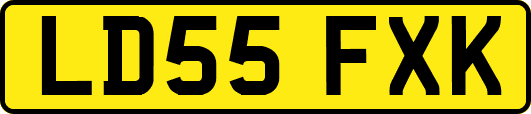 LD55 FXK